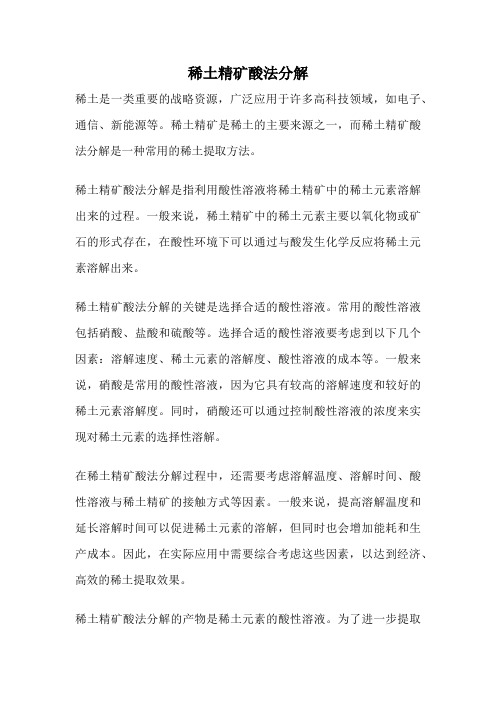 稀土精矿酸法分解

稀土是一类重要的战略资源，广泛应用于许多高科技领域，如电子、通信、新能源等。稀土精矿是稀土的主要来源之一，而稀土精矿酸法分解是一种常用的稀土提取方法。

稀土精矿酸法分解是指利用酸性溶液将稀土精矿中的稀土元素溶解出来的过程。一般来说，稀土精矿中的稀土元素主要以氧化物或矿石的形式存在，在酸性环境下可以通过与酸发生化学反应将稀土元素溶解出来。

稀土精矿酸法分解的关键是选择合适的酸性溶液。常用的酸性溶液包括硝酸、盐酸和硫酸等。选择合适的酸性溶液要考虑到以下几个因素：溶解速度、稀土元素的溶解度、酸性溶液的成本等。一般来说，硝酸是常用的酸性溶液，因为它具有较高的溶解速度和较好的稀土元素溶解度。同时，硝酸还可以通过控制酸性溶液的浓度来实现对稀土元素的选择性溶解。

在稀土精矿酸法分解过程中，还需要考虑溶解温度、溶解时间、酸性溶液与稀土精矿的接触方式等因素。一般来说，提高溶解温度和延长溶解时间可以促进稀土元素的溶解，但同时也会增加能耗和生产成本。因此，在实际应用中需要综合考虑这些因素，以达到经济、高效的稀土提取效果。

稀土精矿酸法分解的产物是稀土元素的酸性溶液。为了进一步提取